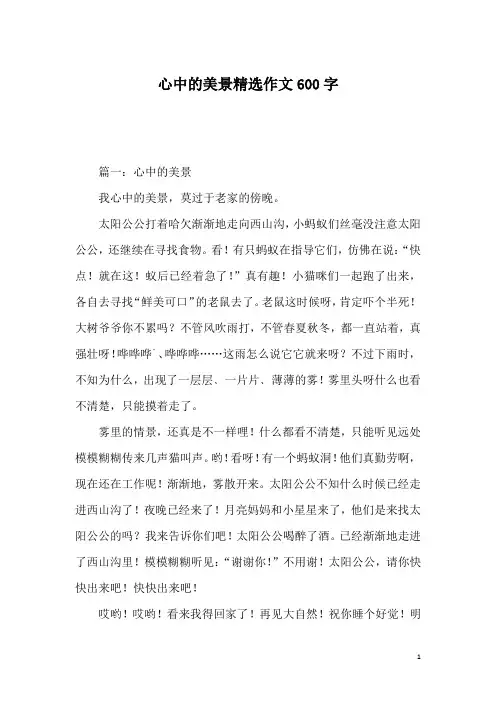 心中的美景精选作文600字

篇一：心中的美景

我心中的美景，莫过于老家的傍晚。

太阳公公打着哈欠渐渐地走向西山沟，小蚂蚁们丝毫没注意太阳公公，还继续在寻找食物。看！有只蚂蚁在指导它们，仿佛在说：“快点！就在这！蚁后已经着急了！”真有趣！小猫咪们一起跑了出来，各自去寻找“鲜美可口”的老鼠去了。老鼠这时候呀，肯定吓个半死！大树爷爷你不累吗？不管风吹雨打，不管春夏秋冬，都一直站着，真强壮呀！哗哗哗`、哗哗哗……这雨怎么说它它就来呀？不过下雨时，不知为什么，出现了一层层、一片片、薄薄的雾！雾里头呀什么也看不清楚，只能摸着走了。

雾里的情景，还真是不一样哩！什么都看不清楚，只能听见远处模模糊糊传来几声猫叫声。哟！看呀！有一个蚂蚁洞！他们真勤劳啊，现在还在工作呢！渐渐地，雾散开来。太阳公公不知什么时候已经走进西山沟了！夜晚已经来了！月亮妈妈和小星星来了，他们是来找太阳公公的吗？我来告诉你们吧！太阳公公喝醉了酒。已经渐渐地走进了西山沟里！模模糊糊听见：“谢谢你！”不用谢！太阳公公，请你快快出来吧！快快出来吧！

哎哟！哎哟！看来我得回家了！再见大自然！祝你睡个好觉！明

1